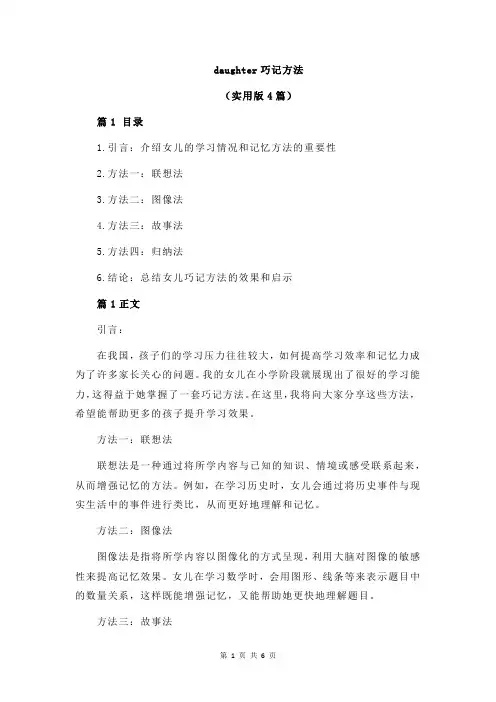 daughter 巧记方法

（实用版 4 篇）

篇 1 目录

1.引言：介绍女儿的学习情况和记忆方法的重要性

2.方法一：联想法

3.方法二：图像法

4.方法三：故事法

5.方法四：归纳法

6.结论：总结女儿巧记方法的效果和启示

篇 1 正文

引言：

在我国，孩子们的学习压力往往较大，如何提高学习效率和记忆力成为了许多家长关心的问题。我的女儿在小学阶段就展现出了很好的学习能力，这得益于她掌握了一套巧记方法。在这里，我将向大家分享这些方法，希望能帮助更多的孩子提升学习效果。

方法一：联想法

联想法是一种通过将所学内容与已知的知识、情境或感受联系起来，从而增强记忆的方法。例如，在学习历史时，女儿会通过将历史事件与现实生活中的事件进行类比，从而更好地理解和记忆。

方法二：图像法

图像法是指将所学内容以图像化的方式呈现，利用大脑对图像的敏感性来提高记忆效果。女儿在学习数学时，会用图形、线条等来表示题目中的数量关系，这样既能增强记忆，又能帮助她更快地理解题目。

方法三：故事法

第 1 页 共 6 页